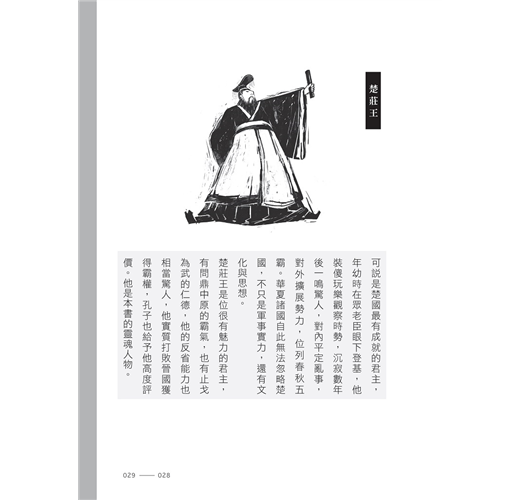 楚莊王

可說是楚國最有成就的君主，年幼時在眾老臣眼下登基，他裝傻玩樂觀察時勢，沉寂數年後一鳴驚人，對內平定亂事，對外擴展勢力，位列春秋五霸。華夏諸國自此無法忽略楚國，不只是軍事實力，還有文化與思想。

楚莊王是位很有魅力的君主，有問鼎中原的霸氣，也有止戈為武的仁德，他的反省能力也相當驚人，他實質打敗晉國獲得霸權，孔子也給予他高度評價。他是本書的靈魂人物。

029 —— 028